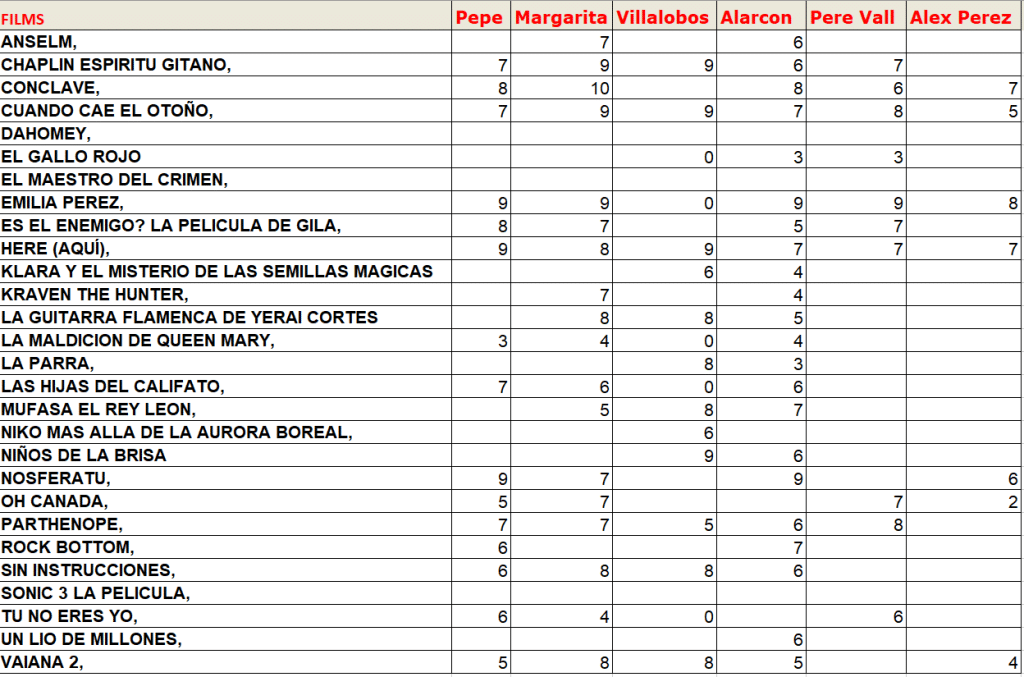 | FILMS | Pepe | Margarita | Villalobos | Alarcon | Pere Vall | Alex Perez |
|---|---|---|---|---|---|---|
| ANSELM, | | 7 | | 6 | | |
| CHAPLIN ESPIRITU GITANO, | 7 | 9 | 9 | 6 | 7 | |
| CONCLAVE, | 8 | 10 | | 8 | 6 | 7 |
| CUANDO CAE EL OTOÑO, | 7 | 9 | 9 | 7 | 8 | 5 |
| DAHOMEY, | | | | | | |
| EL GALLO ROJO | | | 0 | 3 | 3 | |
| EL MAESTRO DEL CRIMEN, | | | | | | |
| EMILIA PEREZ, | 9 | 9 | 0 | 9 | 9 | 8 |
| ES EL ENEMIGO? LA PELICULA DE GILA, | 8 | 7 | | 5 | 7 | |
| HERE (AQUÍ), | 9 | 8 | 9 | 7 | 7 | 7 |
| KLARA Y EL MISTERIO DE LAS SEMILLAS MAGICAS | | | 6 | 4 | | |
| KRAVEN THE HUNTER, | | 7 | | 4 | | |
| LA GUITARRA FLAMENCA DE YERAI CORTES | | 8 | 8 | 5 | | |
| LA MALDICION DE QUEEN MARY, | 3 | 4 | 0 | 4 | | |
| LA PARRA, | | | 8 | 3 | | |
| LAS HIJAS DEL CALIFATO, | 7 | 6 | 0 | 6 | | |
| MUFASA EL REY LEON, | | 5 | 8 | 7 | | |
| NIKO MAS ALLA DE LA AURORA BOREAL, | | | 6 | | | |
| NIÑOS DE LA BRISA | | | 9 | 6 | | |
| NOSFERATU, | 9 | 7 | | 9 | | 6 |
| OH CANADA, | 5 | 7 | | | 7 | 2 |
| PARTHENOPE, | 7 | 7 | 5 | 6 | 8 | |
| ROCK BOTTOM, | 6 | | | 7 | | |
| SIN INSTRUCCIONES, | 6 | 8 | 8 | 6 | | |
| SONIC 3 LA PELICULA, | | | | | | |
| TU NO ERES YO, | 6 | 4 | 0 | | 6 | |
| UN LIO DE MILLONES, | | | | 6 | | |
| VAIANA 2, | 5 | 8 | 8 | 5 | | 4 |